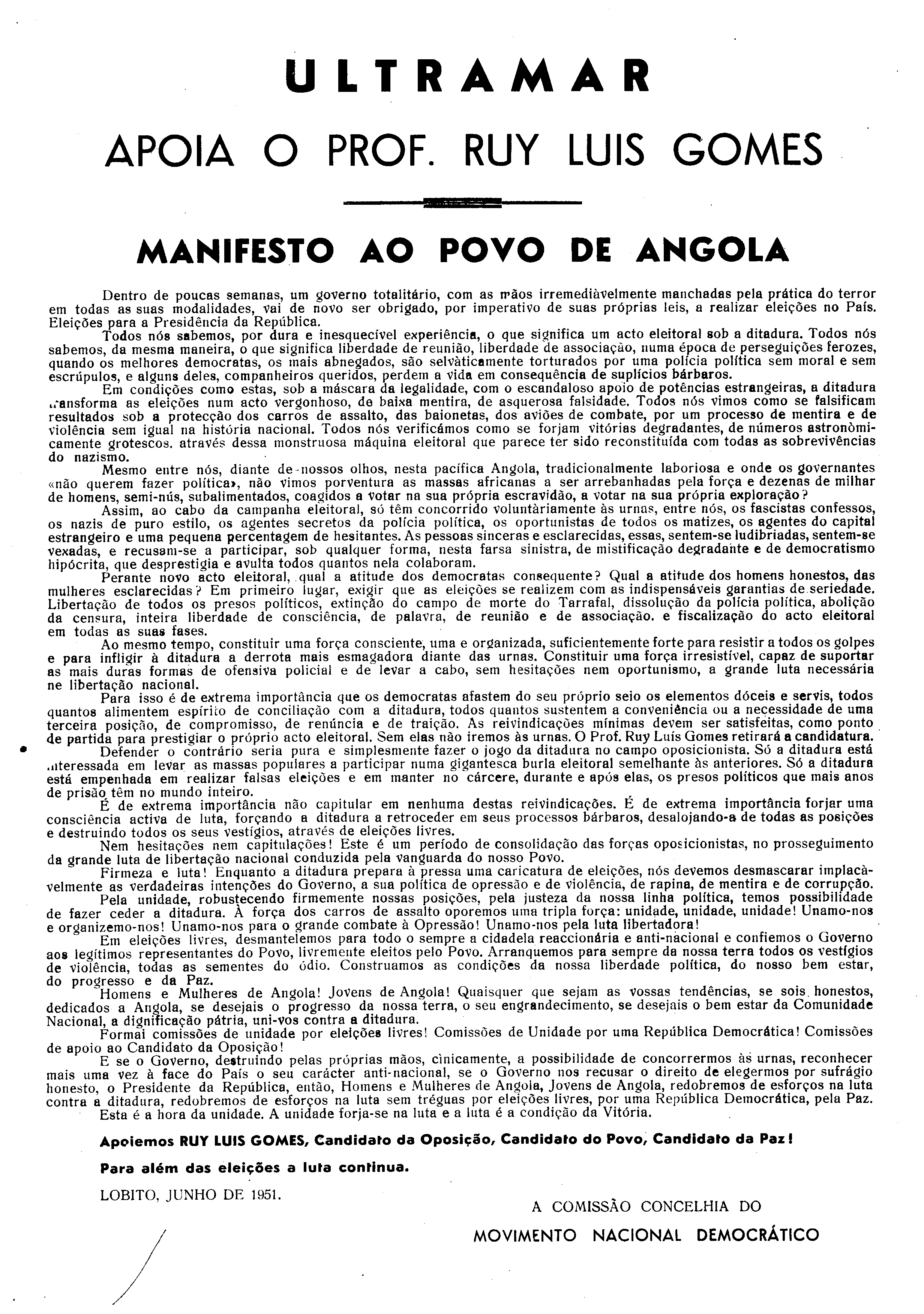 ULTRAMAR

APOIA O PROF. RUY LUIS GOMES

MANIFESTO AO POVO DE ANGOLA

Dentro de poucas semanas, um governo totalitário, com as mãos irremediàvelmente manchadas pela prática do terror em todas as suas modalidades, vai de novo ser obrigado, por imperativo de suas próprias leis, a realizar eleições no País. Eleições para a Presidência da República.

Todos nós sabemos, por dura e inesquecível experiência, o que significa um acto eleitoral sob a ditadura. Todos nós sabemos, da mesma maneira, o que significa liberdade de reunião, liberdade de associação, numa época de perseguições ferozes, quando os melhores democratas, os mais abnegados, são selvàticamente torturados por uma polícia política sem moral e sem escrúpulos, e alguns deles, companheiros queridos, perdem a vida em consequência de suplícios bárbaros.

Em condições como estas, sob a máscara da legalidade, com o escandaloso apoio de potências estrangeiras, a ditadura transforma as eleições num acto vergonhoso, de baixa mentira, de asquerosa falsidade. Todos nós vimos como se falsificam resultados sob a protecção dos carros de assalto, das baionetas, dos aviões de combate, por um processo de mentira e de violência sem igual na história nacional. Todos nós verificámos como se forjam vitórias degradantes, de números astronòmicamente grotescos. através dessa monstruosa máquina eleitoral que parece ter sido reconstituída com todas as sobrevivências do nazismo.

Mesmo entre nós, diante de nossos olhos, nesta pacífica Angola, tradicionalmente laboriosa e onde os governantes «não querem fazer política», não vimos porventura as massas africanas a ser arrebanhadas pela força e dezenas de milhar de homens, semi-nús, subalimentados, coagidos a votar na sua própria escravidão, a votar na sua própria exploração?

Assim, ao cabo da campanha eleitoral, só têm concorrido voluntàriamente às urnas, entre nós, os fascistas confessos, os nazis de puro estilo, os agentes secretos da polícia política, os oportunistas de todos os matizes, os agentes do capital estrangeiro e uma pequena percentagem de hesitantes. As pessoas sinceras e esclarecidas, essas, sentem-se ludibriadas, sentem-se vexadas, e recusam-se a participar, sob qualquer forma, nesta farsa sinistra, de mistificação degradante e de democratismo hipócrita, que desprestigia e avulta todos quantos nela colaboram.

Perante novo acto eleitoral, qual a atitude dos democratas consequente? Qual a atitude dos homens honestos, das mulheres esclarecidas? Em primeiro lugar, exigir que as eleições se realizem com as indispensáveis garantias de seriedade. Libertação de todos os presos políticos, extinção do campo de morte do Tarrafal, dissolução da polícia política, abolição da censura, inteira liberdade de consciência, de palavra, de reunião e de associação. e fiscalização do acto eleitoral em todas as suas fases.

Ao mesmo tempo, constituir uma força consciente, uma e organizada, suficientemente forte para resistir a todos os golpes e para infligir à ditadura a derrota mais esmagadora diante das urnas. Constituir uma força irresistível, capaz de suportar as mais duras formas de ofensiva policial e de levar a cabo, sem hesitações nem oportunismo, a grande luta necessária ne libertação nacional.

Para isso é de extrema importância que os democratas afastem do seu próprio seio os elementos dóceis e servis, todos quantos alimentem espírito de conciliação com a ditadura, todos quantos sustentem a conveniência ou a necessidade de uma terceira posição, de compromisso, de renúncia e de traição. As reivindicações mínimas devem ser satisfeitas, como ponto de partida para prestigiar o próprio acto eleitoral. Sem elas não iremos às urnas. O Prof. Ruy Luís Gomes retirará a candidatura.

Defender o contrário seria pura e simplesmente fazer o jogo da ditadura no campo oposicionista. Só a ditadura está interessada em levar as massas populares a participar numa gigantesca burla eleitoral semelhante às anteriores. Só a ditadura está empenhada em realizar falsas eleições e em manter no cárcere, durante e após elas, os presos políticos que mais anos de prisão têm no mundo inteiro.

É de extrema importância não capitular em nenhuma destas reivindicações. É de extrema importância forjar uma consciência activa de luta, forçando a ditadura a retroceder em seus processos bárbaros, desalojando-a de todas as posições e destruindo todos os seus vestígios, através de eleições livres.

Nem hesitações nem capitulações! Este é um período de consolidação das forças oposicionistas, no prosseguimento da grande luta de libertação nacional conduzida pela vanguarda do nosso Povo.

Firmeza e luta! Enquanto a ditadura prepara à pressa uma caricatura de eleições, nós devemos desmascarar implacàvelmente as verdadeiras intenções do Governo, a sua política de opressão e de violência, de rapina, de mentira e de corrupção.

Pela unidade, robustecendo firmemente nossas posições, pela justeza da nossa linha política, temos possibilidade de fazer ceder a ditadura. À força dos carros de assalto oporemos uma tripla força: unidade, unidade, unidade! Unamo-nos e organizemo-nos! Unamo-nos para o grande combate à Opressão! Unamo-nos pela luta libertadora!

Em eleições livres, desmantelemos para todo o sempre a cidadela reaccionária e anti-nacional e confiemos o Governo aos legítimos representantes do Povo, livremente eleitos pelo Povo. Arranquemos para sempre da nossa terra todos os vestígios de violência, todas as sementes do ódio. Construamos as condições da nossa liberdade política, do nosso bem estar, do progresso e da Paz.

Homens e Mulheres de Angola! Jovens de Angola! Quaisquer que sejam as vossas tendências, se sois honestos, dedicados a Angola, se desejais o progresso da nossa terra, o seu engrandecimento, se desejais o bem estar da Comunidade Nacional, a dignificação pátria, uni-vos contra a ditadura.

Formai comissões de unidade por eleições livres! Comissões de Unidade por uma República Democrática! Comissões de apoio ao Candidato da Oposição!

E se o Governo, destruindo pelas próprias mãos, cìnicamente, a possibilidade de concorrermos às urnas, reconhecer mais uma vez à face do País o seu carácter anti-nacional, se o Governo nos recusar o direito de elegermos por sufrágio honesto, o Presidente da República, então, Homens e Mulheres de Angola, Jovens de Angola, redobremos de esforços na luta contra a ditadura, redobremos de esforços na luta sem tréguas por eleições livres, por uma República Democrática, pela Paz.

Esta é a hora da unidade. A unidade forja-se na luta e a luta é a condição da Vitória.

Apoiemos RUY LUIS GOMES, Candidato da Oposição, Candidato do Povo, Candidato da Paz!

Para além das eleições a luta continua.

LOBITO, JUNHO DE 1951.

A COMISSÃO CONCELHIA DO
MOVIMENTO NACIONAL DEMOCRÁTICO